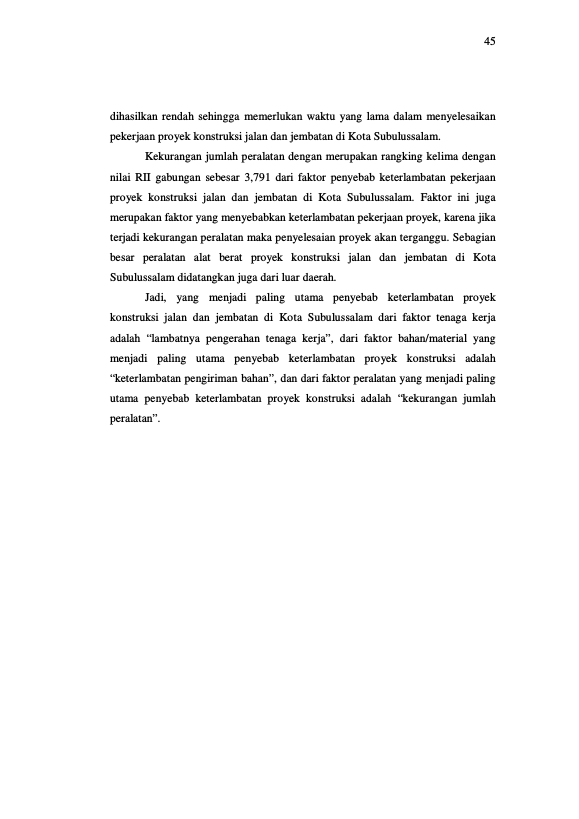 45

dihasilkan rendah sehingga memerlukan waktu yang lama dalam menyelesaikan pekerjaan proyek konstruksi jalan dan jembatan di Kota Subulussalam.

Kekurangan jumlah peralatan dengan merupakan rangking kelima dengan nilai RII gabungan sebesar 3,791 dari faktor penyebab keterlambatan pekerjaan proyek konstruksi jalan dan jembatan di Kota Subulussalam. Faktor ini juga merupakan faktor yang menyebabkan keterlambatan pekerjaan proyek, karena jika terjadi kekurangan peralatan maka penyelesaian proyek akan terganggu. Sebagian besar peralatan alat berat proyek konstruksi jalan dan jembatan di Kota Subulussalam didatangkan juga dari luar daerah.

Jadi, yang menjadi paling utama penyebab keterlambatan proyek konstruksi jalan dan jembatan di Kota Subulussalam dari faktor tenaga kerja adalah "lambatnya pengerahan tenaga kerja", dari faktor bahan/material yang menjadi paling utama penyebab keterlambatan proyek konstruksi adalah "keterlambatan pengiriman bahan", dan dari faktor peralatan yang menjadi paling utama penyebab keterlambatan proyek konstruksi adalah "kekurangan jumlah peralatan".